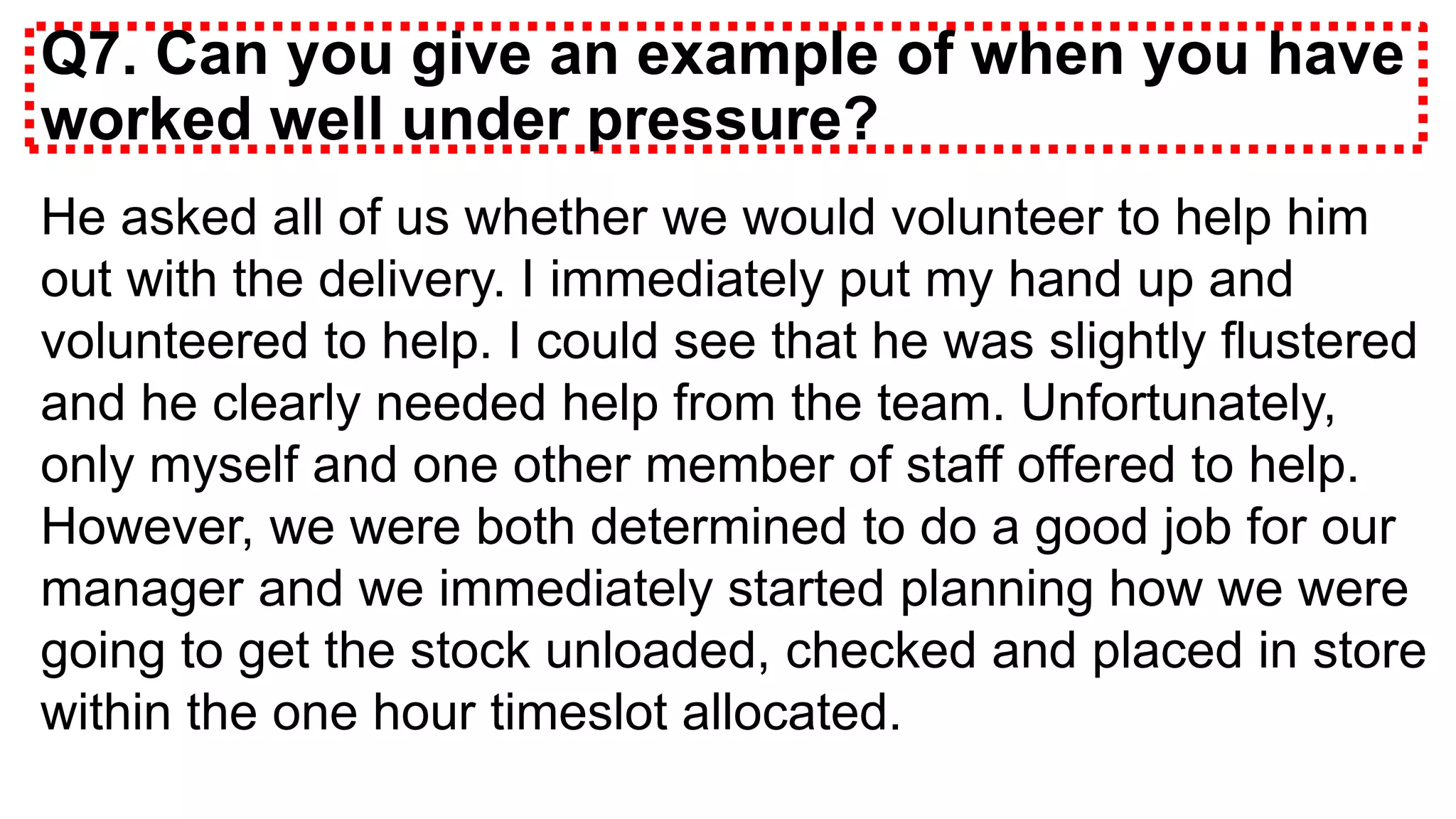 Q7. Can you give an example of when you have worked well under pressure?

He asked all of us whether we would volunteer to help him out with the delivery. I immediately put my hand up and volunteered to help. I could see that he was slightly flustered and he clearly needed help from the team. Unfortunately, only myself and one other member of staff offered to help. However, we were both determined to do a good job for our manager and we immediately started planning how we were going to get the stock unloaded, checked and placed in store within the one hour timeslot allocated.